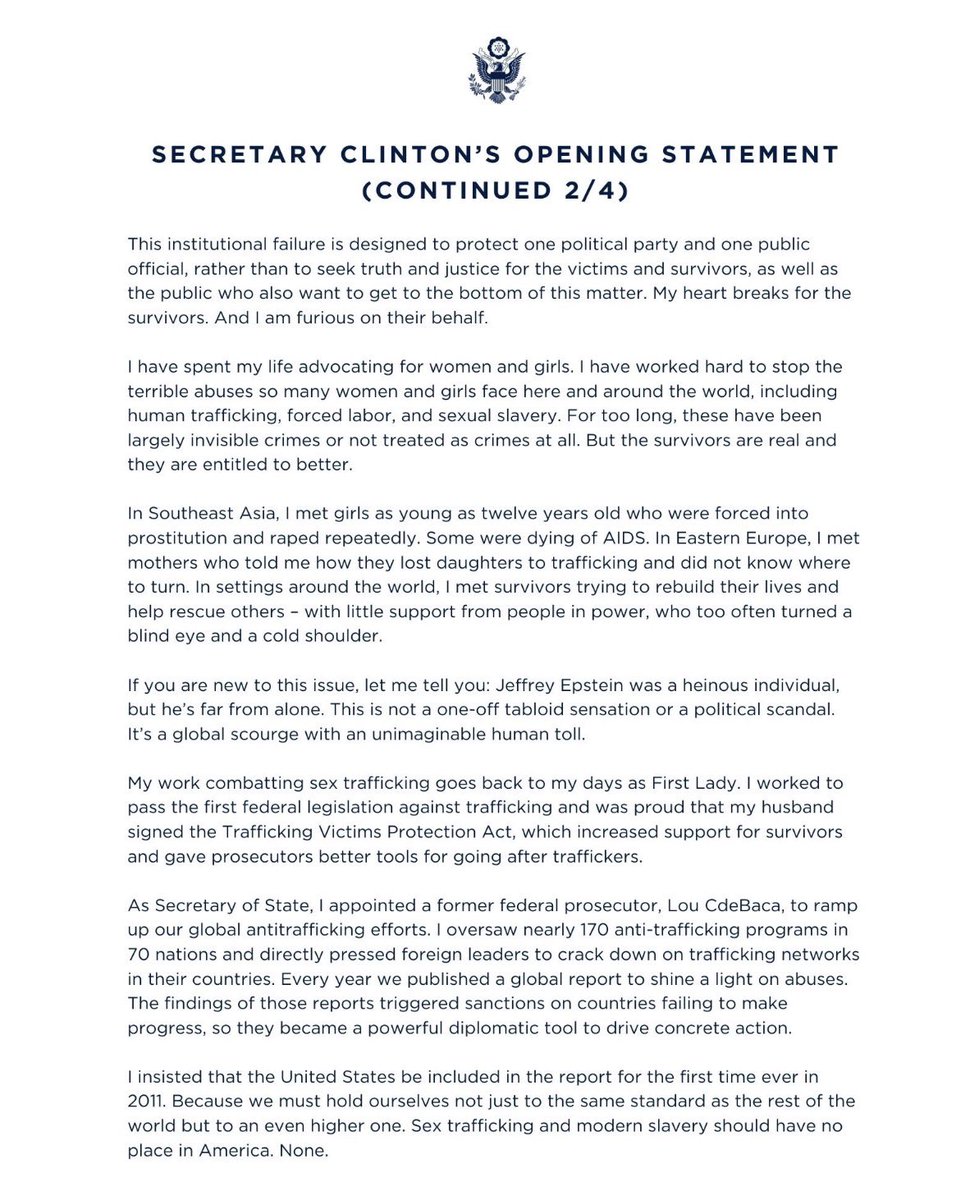 SECRETARY CLINTON'S OPENING STATEMENT (CONTINUED 2/4)

This institutional failure is designed to protect one political party and one public official, rather than to seek truth and justice for the victims and survivors, as well as the public who also want to get to the bottom of this matter. My heart breaks for the survivors. And I am furious on their behalf.

I have spent my life advocating for women and girls. I have worked hard to stop the terrible abuses so many women and girls face here and around the world, including human trafficking, forced labor, and sexual slavery. For too long, these have been largely invisible crimes or not treated as crimes at all. But the survivors are real and they are entitled to better.

In Southeast Asia, I met girls as young as twelve years old who were forced into prostitution and raped repeatedly. Some were dying of AIDS. In Eastern Europe, I met mothers who told me how they lost daughters to trafficking and did not know where to turn. In settings around the world, I met survivors trying to rebuild their lives and help rescue others – with little support from people in power, who too often turned a blind eye and a cold shoulder.

If you are new to this issue, let me tell you: Jeffrey Epstein was a heinous individual, but he's far from alone. This is not a one-off tabloid sensation or a political scandal. It's a global scourge with an unimaginable human toll.

My work combatting sex trafficking goes back to my days as First Lady. I worked to pass the first federal legislation against trafficking and was proud that my husband signed the Trafficking Victims Protection Act, which increased support for survivors and gave prosecutors better tools for going after traffickers.

As Secretary of State, I appointed a former federal prosecutor, Lou CdeBaca, to ramp up our global antitrafficking efforts. I oversaw nearly 170 anti-trafficking programs in 70 nations and directly pressed foreign leaders to crack down on trafficking networks in their countries. Every year we published a global report to shine a light on abuses. The findings of those reports triggered sanctions on countries failing to make progress, so they became a powerful diplomatic tool to drive concrete action.

I insisted that the United States be included in the report for the first time ever in 2011. Because we must hold ourselves not just to the same standard as the rest of the world but to an even higher one. Sex trafficking and modern slavery should have no place in America. None.